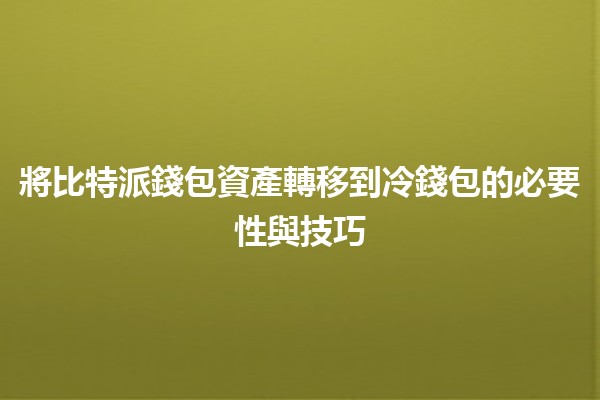 將比特派錢包資產轉移到冷錢包的必要性與技巧